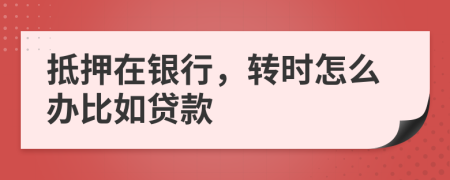 抵押在银行，转时怎么办比如贷款